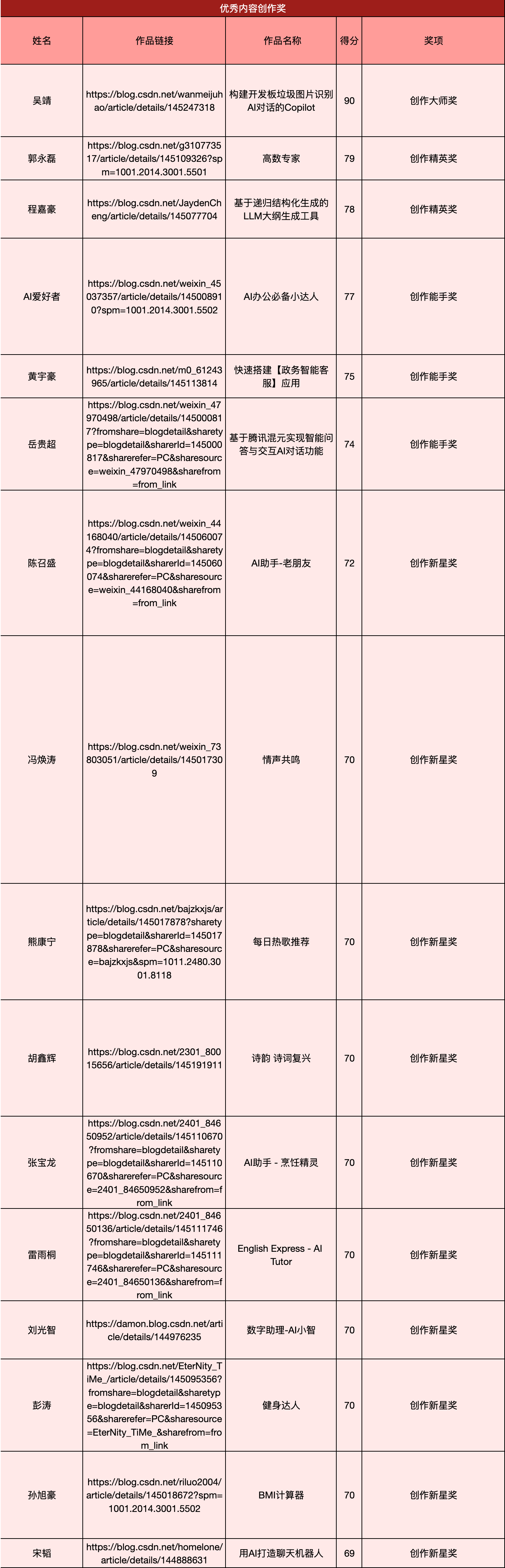 优秀内容创作奖

| 姓名 | 作品链接 | 作品名称 | 得分 | 奖项 |
|---|---|---|---|---|
| 吴靖 | https://blog.csdn.net/wanmeijuhao/article/details/145247318 | 构建开发板垃圾图片识别AI对话的Copilot | 90 | 创作大师奖 |
| 郭永磊 | https://blog.csdn.net/g310773517/article/details/145109326?spm=1001.2014.3001.5501 | 高数专家 | 79 | 创作精英奖 |
| 程嘉豪 | https://blog.csdn.net/JaydenCheng/article/details/145077704 | 基于递归结构化生成的LLM大纲生成工具 | 78 | 创作精英奖 |
| AI爱好者 | https://blog.csdn.net/weixin_45037357/article/details/145008910?spm=1001.2014.3001.5502 | AI办公必备小达人 | 77 | 创作能手奖 |
| 黄宇豪 | https://blog.csdn.net/m0_61243965/article/details/145113814 | 快速搭建【政务智能客服】应用 | 75 | 创作能手奖 |
| 岳贵超 | https://blog.csdn.net/weixin_47970498/article/details/145000817?fromshare=blogdetail&sharetype=blogdetail&sharerId=145000817&sharerefer=PC&sharesource=weixin_47970498&sharefrom=from_link | 基于腾讯混元实现智能问答与交互AI对话功能 | 74 | 创作能手奖 |
| 陈召盛 | https://blog.csdn.net/weixin_44168040/article/details/145060074?fromshare=blogdetail&sharetype=blogdetail&sharerId=145060074&sharerefer=PC&sharesource=weixin_44168040&sharefrom=from_link | AI助手-老朋友 | 72 | 创作新星奖 |
| 冯焕涛 | https://blog.csdn.net/weixin_73803051/article/details/145017309 | 情声共鸣 | 70 | 创作新星奖 |
| 熊康宁 | https://blog.csdn.net/bajzkxjs/article/details/145017878?sharetype=blogdetail&sharerId=145017878&sharerefer=PC&sharesource=bajzkxjs&spm=1011.2480.3001.8118 | 每日热歌推荐 | 70 | 创作新星奖 |
| 胡鑫辉 | https://blog.csdn.net/2301_80015656/article/details/145191911 | 诗韵 诗词复兴 | 70 | 创作新星奖 |
| 张宝龙 | https://blog.csdn.net/2401_84650952/article/details/145110670?fromshare=blogdetail&sharetype=blogdetail&sharerId=145110670&sharerefer=PC&sharesource=2401_84650952&sharefrom=from_link | AI助手 - 烹饪精灵 | 70 | 创作新星奖 |
| 雷雨桐 | https://blog.csdn.net/2401_84650136/article/details/145111746?fromshare=blogdetail&sharetype=blogdetail&sharerId=145111746&sharerefer=PC&sharesource=2401_84650136&sharefrom=from_link | English Express - AI Tutor | 70 | 创作新星奖 |
| 刘光智 | https://damon.blog.csdn.net/article/details/144976235 | 数字助理-AI小智 | 70 | 创作新星奖 |
| 彭涛 | https://blog.csdn.net/EterNity_TiMe_/article/details/145095356?fromshare=blogdetail&sharetype=blogdetail&sharerId=145095356&sharerefer=PC&sharesource=EterNity_TiMe_&sharefrom=from_link | 健身达人 | 70 | 创作新星奖 |
| 孙旭豪 | https://blog.csdn.net/riluo2004/article/details/145018672?spm=1001.2014.3001.5502 | BMI计算器 | 70 | 创作新星奖 |
| 宋韬 | https://blog.csdn.net/homelone/article/details/144888631 | 用AI打造聊天机器人 | 69 | 创作新星奖 |